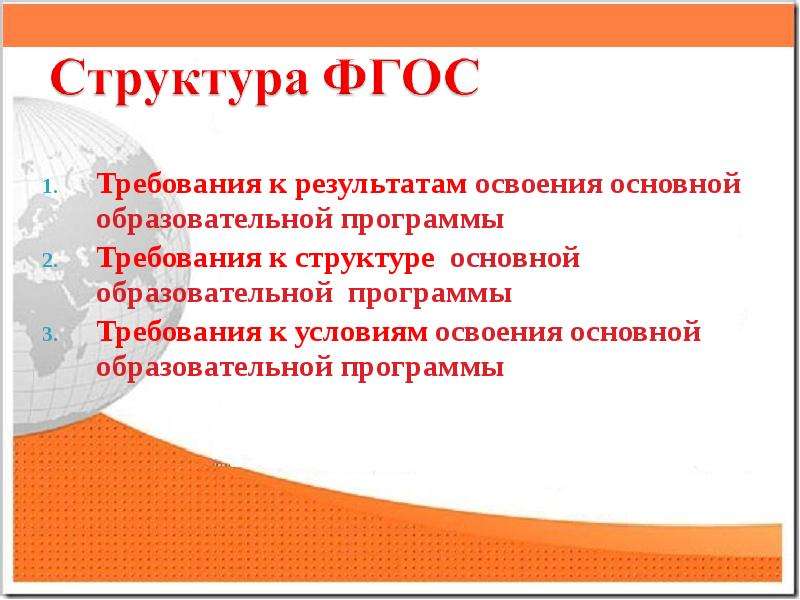 Структура ФГОС

1. Требования к результатам освоения основной образовательной программы
2. Требования к структуре основной образовательной программы
3. Требования к условиям освоения основной образовательной программы